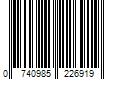 0 740985 226919